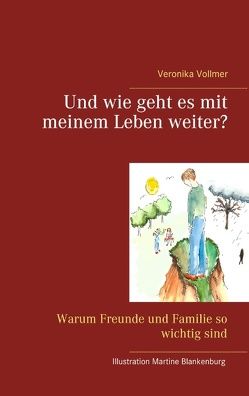 Veronika Vollmer

Und wie geht es mit meinem Leben weiter?

Warum Freunde und Familie so wichtig sind

Illustration Martine Blankenburg